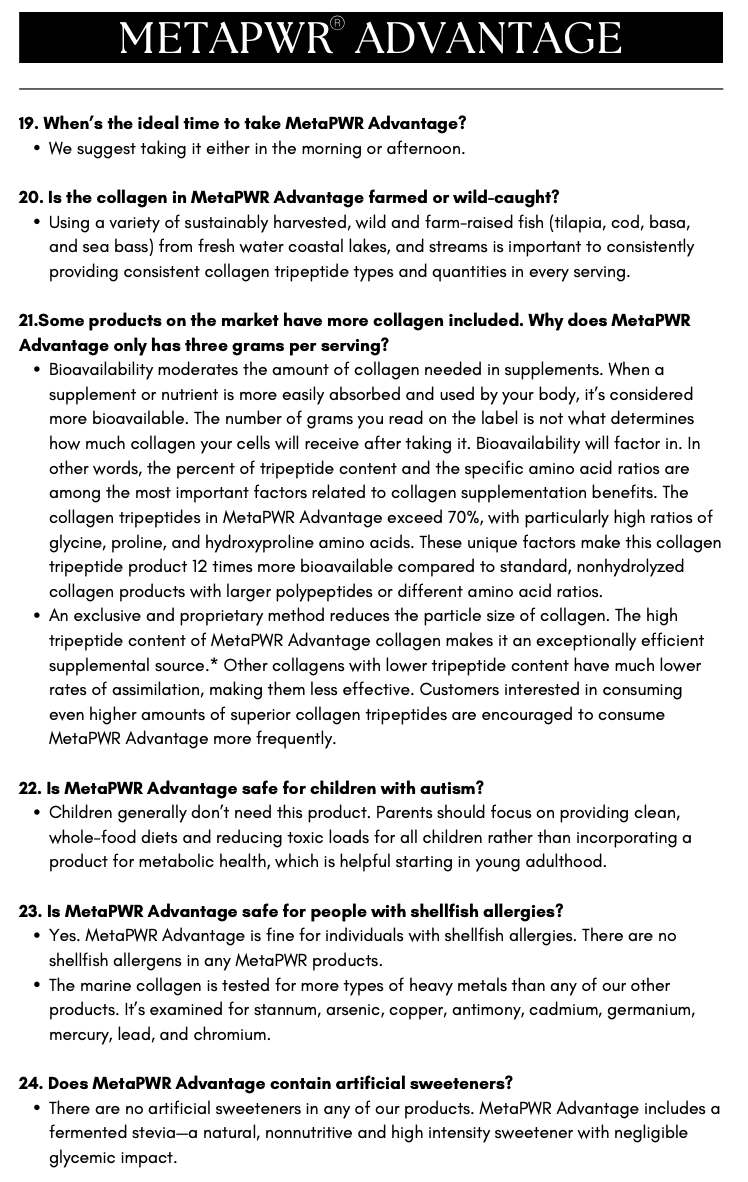 METAPWR® ADVANTAGE

19. When's the ideal time to take MetaPWR Advantage?

• We suggest taking it either in the morning or afternoon.

20. Is the collagen in MetaPWR Advantage farmed or wild-caught?

• Using a variety of sustainably harvested, wild and farm-raised fish (tilapia, cod, basa, and sea bass) from fresh water coastal lakes, and streams is important to consistently providing consistent collagen tripeptide types and quantities in every serving.

21.Some products on the market have more collagen included. Why does MetaPWR Advantage only has three grams per serving?

• Bioavailability moderates the amount of collagen needed in supplements. When a supplement or nutrient is more easily absorbed and used by your body, it's considered more bioavailable. The number of grams you read on the label is not what determines how much collagen your cells will receive after taking it. Bioavailability will factor in. In other words, the percent of tripeptide content and the specific amino acid ratios are among the most important factors related to collagen supplementation benefits. The collagen tripeptides in MetaPWR Advantage exceed 70%, with particularly high ratios of glycine, proline, and hydroxyproline amino acids. These unique factors make this collagen tripeptide product 12 times more bioavailable compared to standard, nonhydrolyzed collagen products with larger polypeptides or different amino acid ratios.
• An exclusive and proprietary method reduces the particle size of collagen. The high tripeptide content of MetaPWR Advantage collagen makes it an exceptionally efficient supplemental source.* Other collagens with lower tripeptide content have much lower rates of assimilation, making them less effective. Customers interested in consuming even higher amounts of superior collagen tripeptides are encouraged to consume MetaPWR Advantage more frequently.

22. Is MetaPWR Advantage safe for children with autism?

• Children generally don't need this product. Parents should focus on providing clean, whole-food diets and reducing toxic loads for all children rather than incorporating a product for metabolic health, which is helpful starting in young adulthood.

23. Is MetaPWR Advantage safe for people with shellfish allergies?

• Yes. MetaPWR Advantage is fine for individuals with shellfish allergies. There are no shellfish allergens in any MetaPWR products.
• The marine collagen is tested for more types of heavy metals than any of our other products. It's examined for stannum, arsenic, copper, antimony, cadmium, germanium, mercury, lead, and chromium.

24. Does MetaPWR Advantage contain artificial sweeteners?

• There are no artificial sweeteners in any of our products. MetaPWR Advantage includes a fermented stevia—a natural, nonnutritive and high intensity sweetener with negligible glycemic impact.